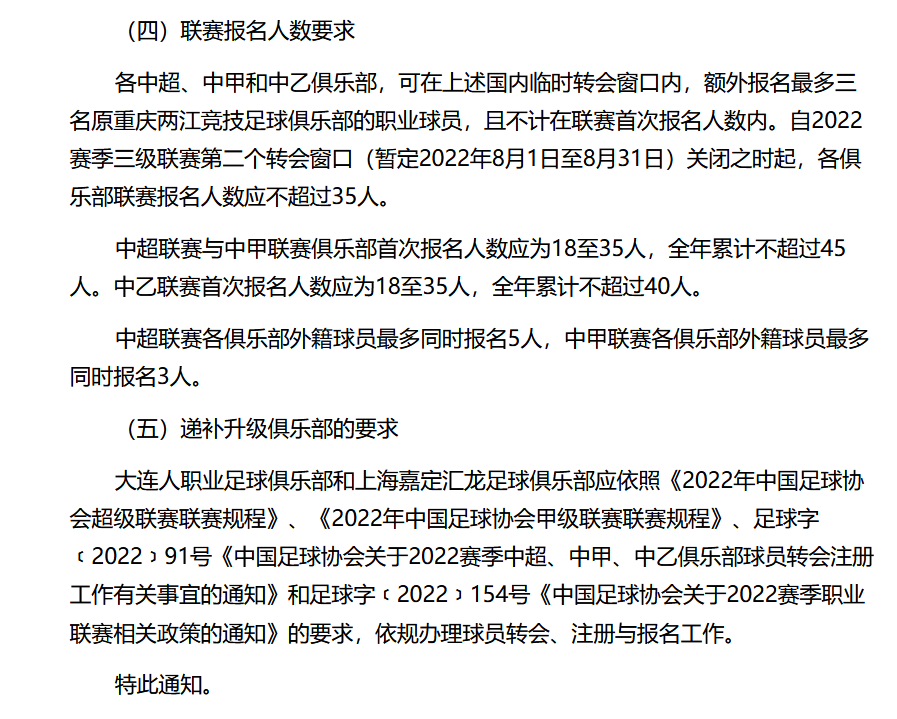 （四）联赛报名人数要求

各中超、中甲和中乙俱乐部，可在上述国内临时转会窗口内，额外报名最多三名原重庆两江竞技足球俱乐部的职业球员，且不计在联赛首次报名人数内。自2022赛季三级联赛第二个转会窗口（暂定2022年8月1日至8月31日）关闭之时起，各俱乐部联赛报名人数应不超过35人。

中超联赛与中甲联赛俱乐部首次报名人数应为18至35人，全年累计不超过45人。中乙联赛首次报名人数应为18至35人，全年累计不超过40人。

中超联赛各俱乐部外籍球员最多同时报名5人，中甲联赛各俱乐部外籍球员最多同时报名3人。

（五）递补升级俱乐部的要求

大连人职业足球俱乐部和上海嘉定汇龙足球俱乐部应依照《2022年中国足球协会超级联赛联赛规程》、《2022年中国足球协会甲级联赛联赛规程》、足球字〔2022〕91号《中国足球协会关于2022赛季中超、中甲、中乙俱乐部球员转会注册工作有关事宜的通知》和足球字〔2022〕154号《中国足球协会关于2022赛季职业联赛相关政策的通知》的要求，依规办理球员转会、注册与报名工作。

特此通知。